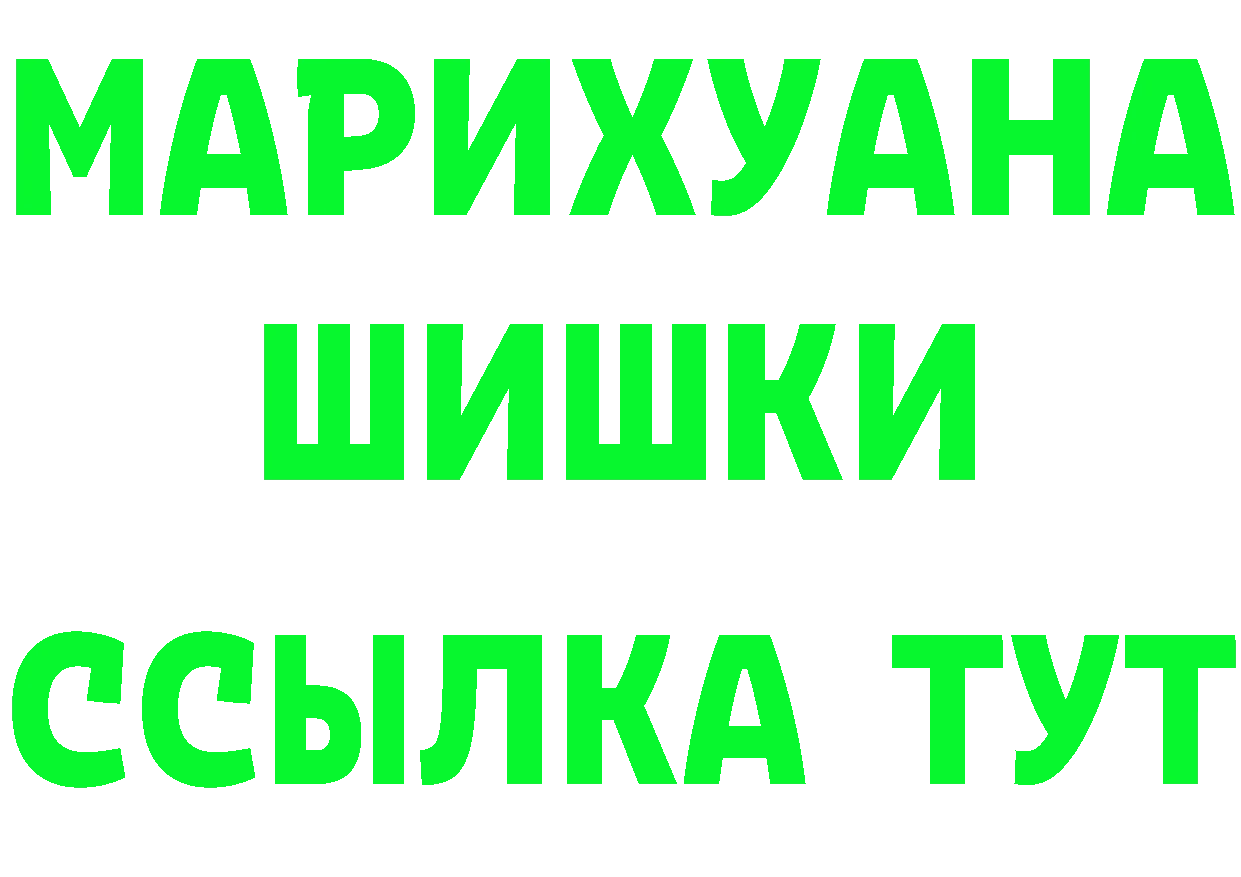 МАРИХУАНА ШИШКИ
ССЫЛКА ТУТ